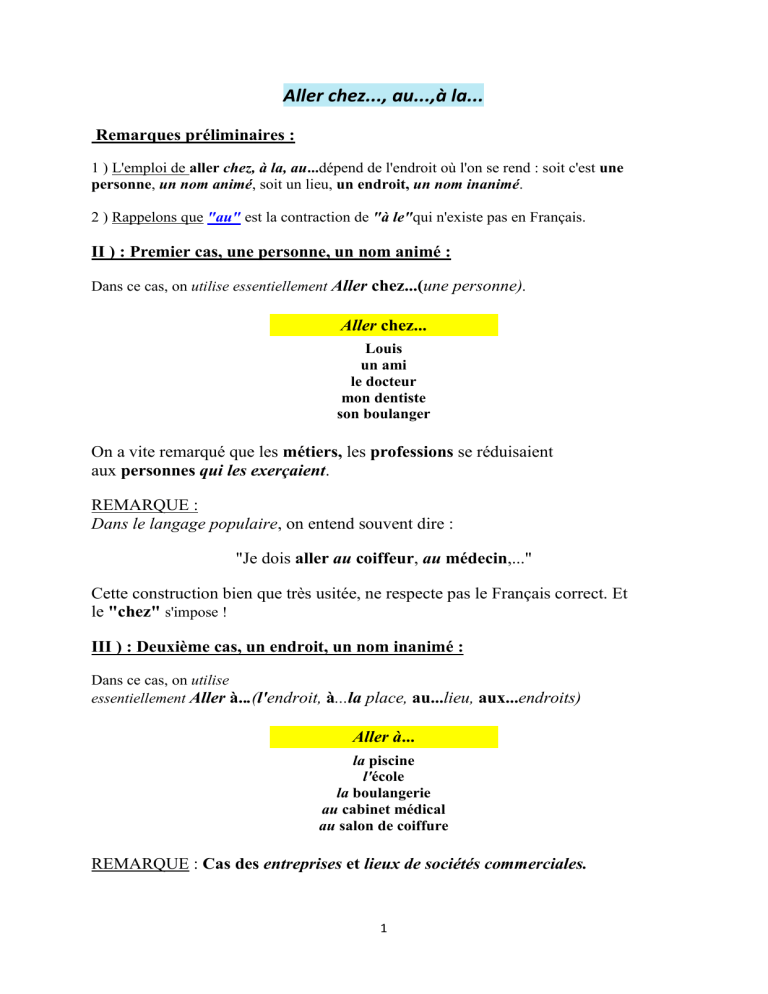 Aller chez..., au...,à la...

Remarques préliminaires :

1 ) L'emploi de aller chez, à la, au...dépend de l'endroit où l'on se rend : soit c'est une personne, un nom animé, soit un lieu, un endroit, un nom inanimé.

2 ) Rappelons que "au" est la contraction de "à le"qui n'existe pas en Français.

II ) : Premier cas, une personne, un nom animé :

Dans ce cas, on utilise essentiellement Aller chez...(une personne).

Aller chez...

Louis
un ami
le docteur
mon dentiste
son boulanger

On a vite remarqué que les métiers, les professions se réduisaient aux personnes qui les exerçaient.

REMARQUE :
Dans le langage populaire, on entend souvent dire :

"Je dois aller au coiffeur, au médecin,..."

Cette construction bien que très usitée, ne respecte pas le Français correct. Et le "chez" s'impose !

III ) : Deuxième cas, un endroit, un nom inanimé :

Dans ce cas, on utilise essentiellement Aller à...(l'endroit, à...la place, au...lieu, aux...endroits)

Aller à...

la piscine
l'école
la boulangerie
au cabinet médical
au salon de coiffure

REMARQUE : Cas des entreprises et lieux de sociétés commerciales.

1